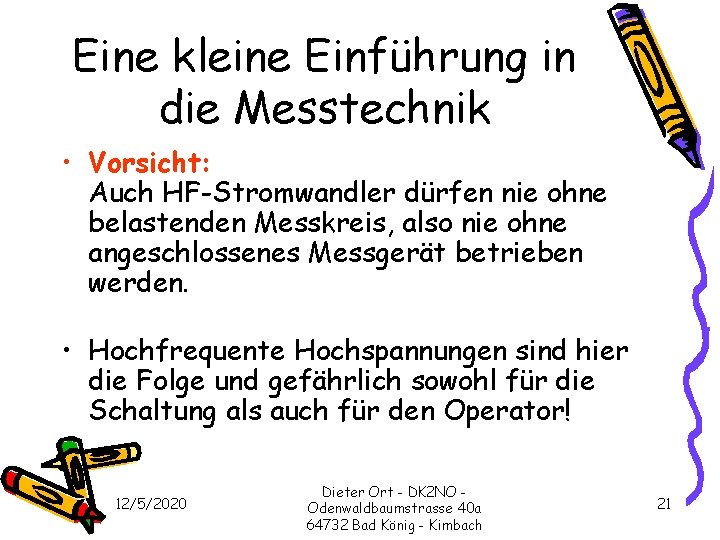 Eine kleine Einführung in die Messtechnik

• Vorsicht:
Auch HF-Stromwandler dürfen nie ohne belastenden Messkreis, also nie ohne angeschlossenes Messgerät betrieben werden.

• Hochfrequente Hochspannungen sind hier die Folge und gefährlich sowohl für die Schaltung als auch für den Operator!

12/5/2020

Dieter Ort - DK2NO - Odenwaldbaumstrasse 40a 64732 Bad König - Kimbach

21